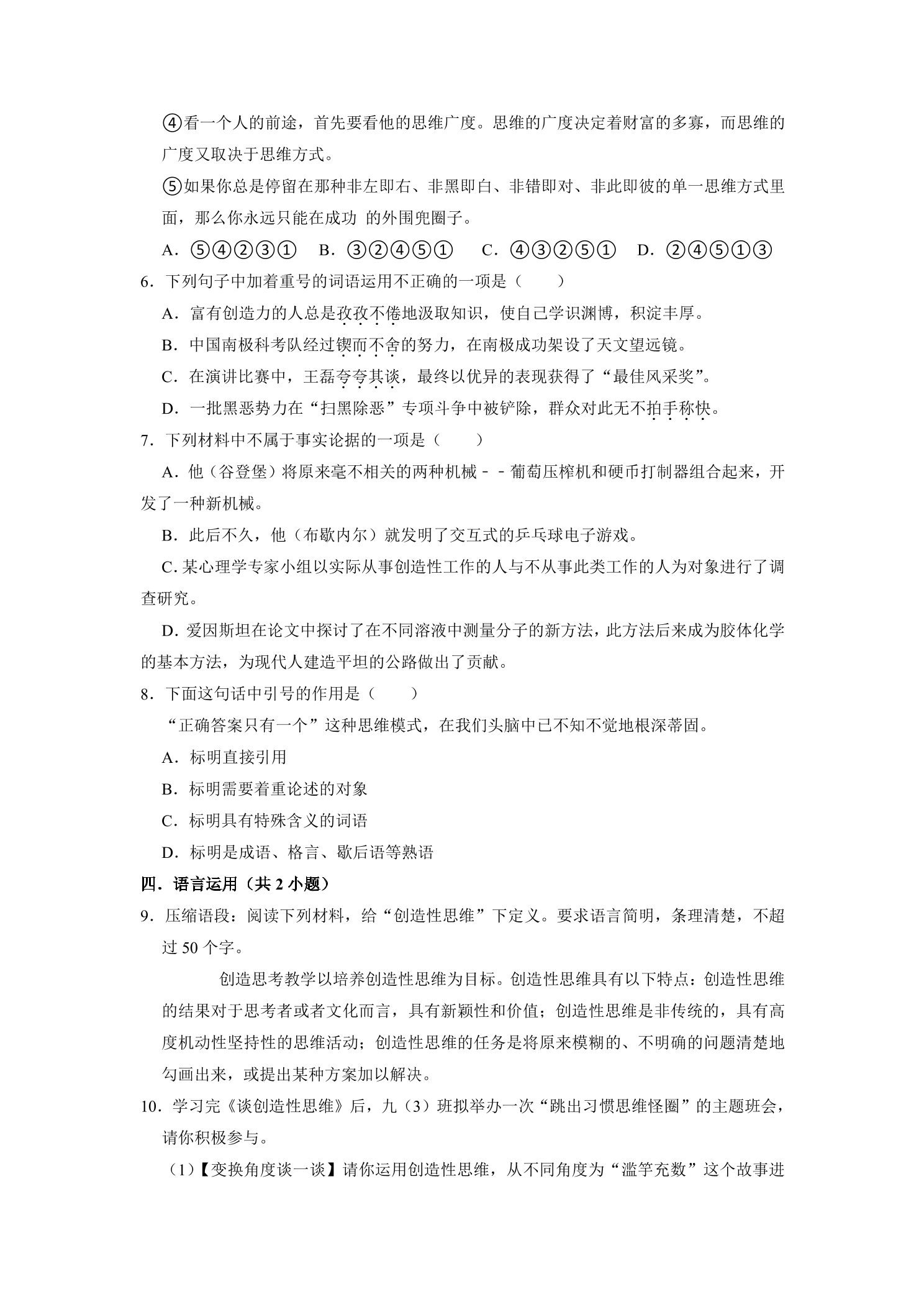 ④看一个人的前途，首先要看他的思维广度。思维的广度决定着财富的多寡，而思维的广度又取决于思维方式。

⑤如果你总是停留在那种非左即右、非黑即白、非错即对、非此即彼的单一思维方式里面，那么你永远只能在成功 的外围兜圈子。

A．⑤④②③① B．③②④⑤① C．④③②⑤① D．②④⑤①③

6．下列句子中加着重号的词语运用不正确的一项是（ ）

A．富有创造力的人总是孜孜不倦地汲取知识，使自己学识渊博，积淀丰厚。

B．中国南极科考队经过锲而不舍的努力，在南极成功架设了天文望远镜。

C．在演讲比赛中，王磊夸夸其谈，最终以优异的表现获得了“最佳风采奖”。

D．一批黑恶势力在“扫黑除恶”专项斗争中被铲除，群众对此无不拍手称快。

7．下列材料中不属于事实论据的一项是（ ）

A．他（谷登堡）将原来毫不相关的两种机械﹣﹣葡萄压榨机和硬币打制器组合起来，开发了一种新机械。

B．此后不久，他（布歇内尔）就发明了交互式的乒乓球电子游戏。

C．某心理学专家小组以实际从事创造性工作的人与不从事此类工作的人为对象进行了调查研究。

D．爱因斯坦在论文中探讨了在不同溶液中测量分子的新方法，此方法后来成为胶体化学的基本方法，为现代人建造平坦的公路做出了贡献。

8．下面这句话中引号的作用是（ ）

“正确答案只有一个”这种思维模式，在我们头脑中已不知不觉地根深蒂固。

A．标明直接引用

B．标明需要着重论述的对象

C．标明具有特殊含义的词语

D．标明是成语、格言、歇后语等熟语

四．语言运用（共2小题）

9．压缩语段：阅读下列材料，给“创造性思维”下定义。要求语言简明，条理清楚，不超过50个字。

创造思考教学以培养创造性思维为目标。创造性思维具有以下特点：创造性思维的结果对于思考者或者文化而言，具有新颖性和价值；创造性思维是非传统的，具有高度机动性坚持性的思维活动；创造性思维的任务是将原来模糊的、不明确的问题清楚地勾画出来，或提出某种方案加以解决。

10．学习完《谈创造性思维》后，九（3）班拟举办一次“跳出习惯思维怪圈”的主题班会，请你积极参与。

（1）【变换角度谈一谈】请你运用创造性思维，从不同角度为“滥竽充数”这个故事进